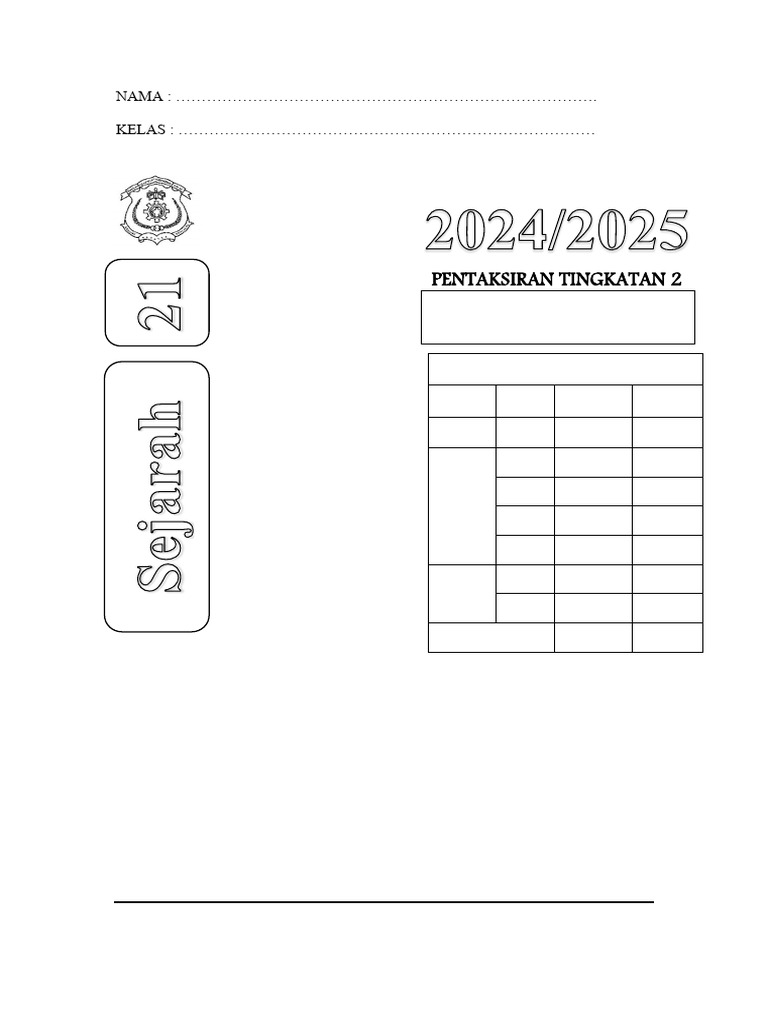 NAMA : ……………………………………………………………………………

KELAS : ……………………………………………………………………………

21

Sejarah

2024/2025

PENTAKSIRAN TINGKATAN 2